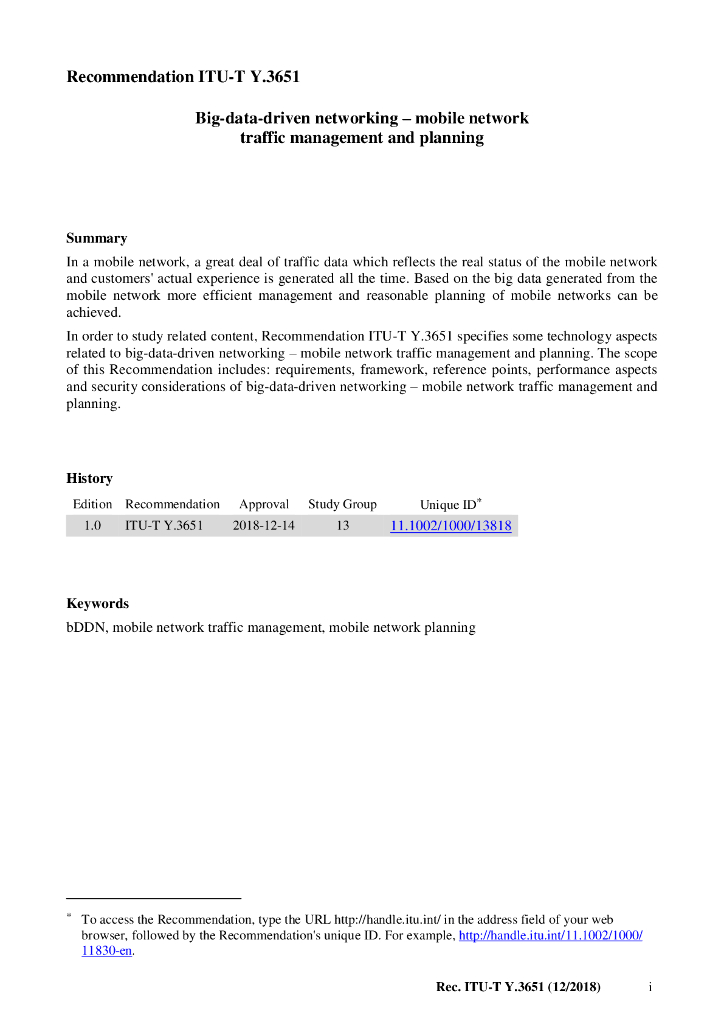 Recommendation ITU-T Y.3651

Big-data-driven networking – mobile network traffic management and planning

Summary

In a mobile network, a great deal of traffic data which reflects the real status of the mobile network and customers' actual experience is generated all the time. Based on the big data generated from the mobile network more efficient management and reasonable planning of mobile networks can be achieved.

In order to study related content, Recommendation ITU-T Y.3651 specifies some technology aspects related to big-data-driven networking – mobile network traffic management and planning. The scope of this Recommendation includes: requirements, framework, reference points, performance aspects and security considerations of big-data-driven networking – mobile network traffic management and planning.

History

| Edition | Recommendation | Approval | Study Group | Unique ID* |
|---|---|---|---|---|
| 1.0 | ITU-T Y.3651 | 2018-12-14 | 13 | 11.1002/1000/13818 |

Keywords

bDDN, mobile network traffic management, mobile network planning

* To access the Recommendation, type the URL http://handle.itu.int/ in the address field of your web browser, followed by the Recommendation's unique ID. For example, http://handle.itu.int/11.1002/1000/11830-en.

Rec. ITU-T Y.3651 (12/2018) i